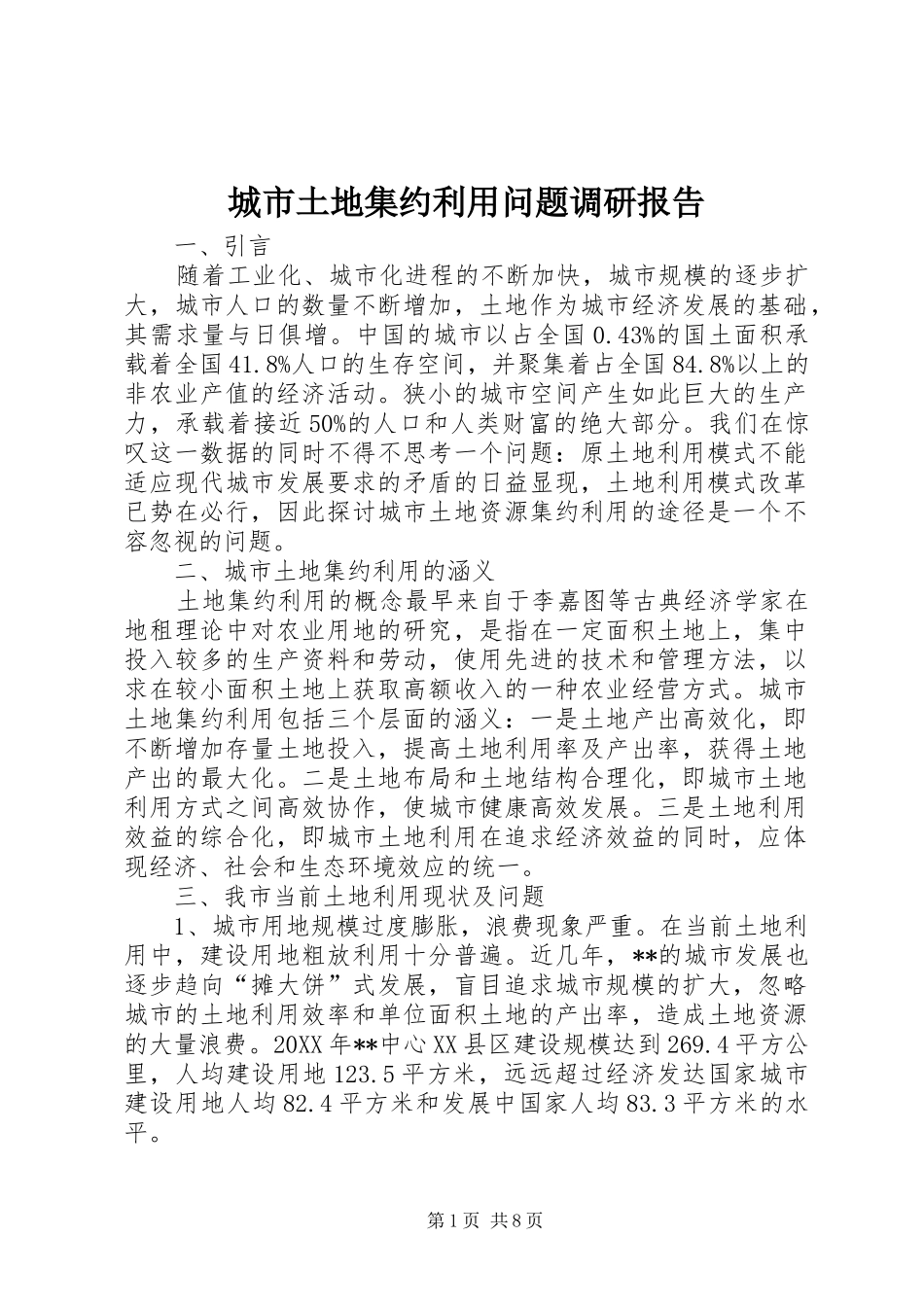 城市土地集约利用问题调研报告

一、引言

随着工业化、城市化进程的不断加快，城市规模的逐步扩大，城市人口的数量不断增加，土地作为城市经济发展的基础，其需求量与日俱增。中国的城市以占全国0.43%的国土面积承载着全国41.8%人口的生存空间，并聚集着占全国84.8%以上的非农业产值的经济活动。狭小的城市空间产生如此巨大的生产力，承载着接近50%的人口和人类财富的绝大部分。我们在惊叹这一数据的同时不得不思考一个问题：原土地利用模式不能适应现代城市发展要求的矛盾的日益显现，土地利用模式改革已势在必行，因此探讨城市土地资源集约利用的途径是一个不容忽视的问题。

二、城市土地集约利用的涵义

土地集约利用的概念最早来自于李嘉图等古典经济学家在地租理论中对农业用地的研究，是指在一定面积土地上，集中投入较多的生产资料和劳动，使用先进的技术和管理方法，以求在较小面积土地上获取高额收入的一种农业经营方式。城市土地集约利用包括三个层面的涵义：一是土地产出高效化，即不断增加存量土地投入，提高土地利用率及产出率，获得土地产出的最大化。二是土地布局和土地结构合理化，即城市土地利用方式之间高效协作，使城市健康高效发展。三是土地利用效益的综合化，即城市土地利用在追求经济效益的同时，应体现经济、社会和生态环境效应的统一。

三、我市当前土地利用现状及问题

1、城市用地规模过度膨胀，浪费现象严重。在当前土地利用中，建设用地粗放利用十分普遍。近几年，**的城市发展也逐步趋向“摊大饼”式发展，盲目追求城市规模的扩大，忽略城市的土地利用效率和单位面积土地的产出率，造成土地资源的大量浪费。20XX年**中心XX县区建设规模达到269.4平方公里，人均建设用地123.5平方米，远远超过经济发达国家城市建设用地人均82.4平方米和发展中国家人均83.3平方米的水平。

第1页 共8页